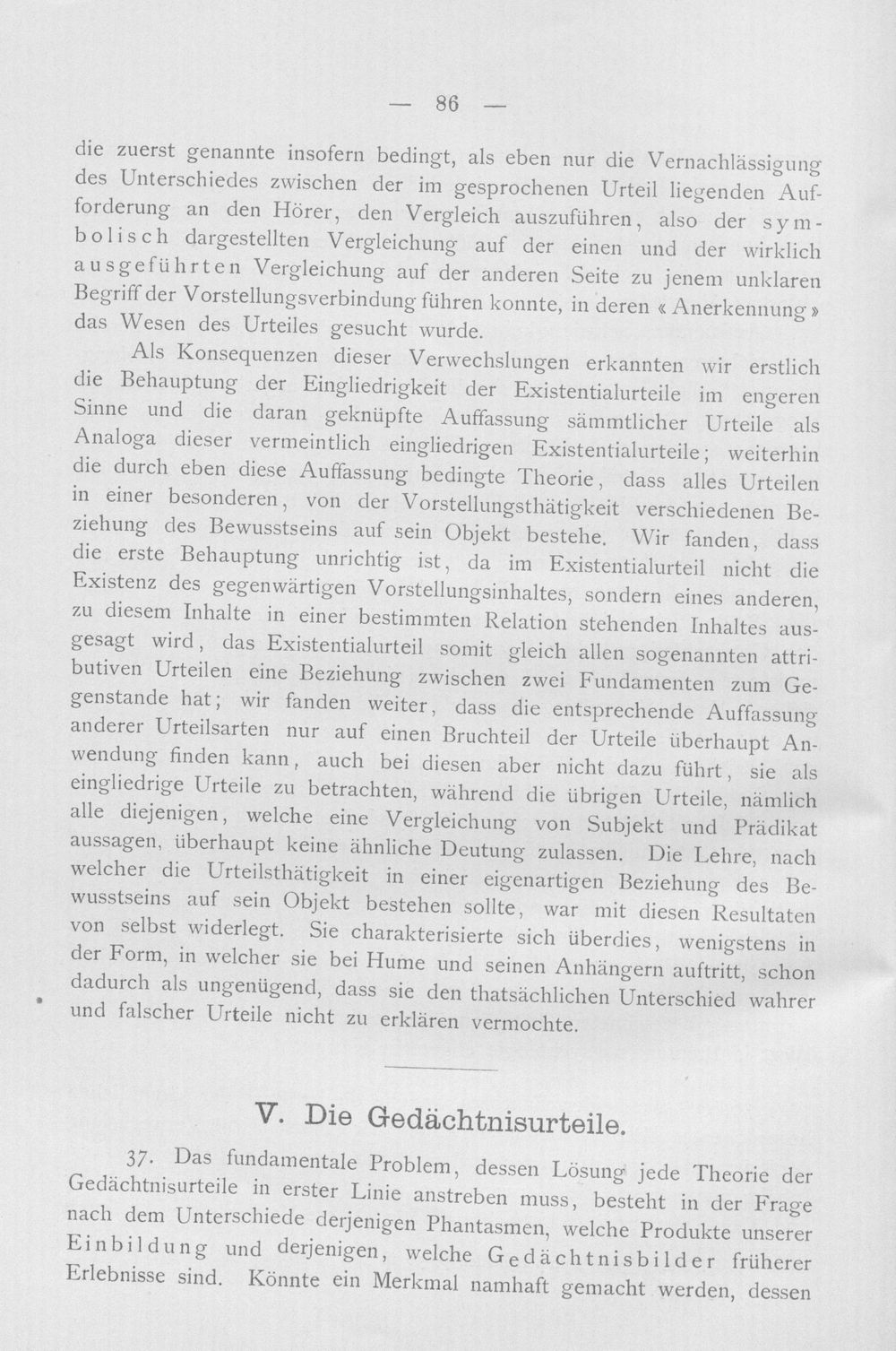 — 86 —

die zuerst genannte insofern bedingt, als eben nur die Vernachlässigung des Unterschiedes zwischen der im gesprochenen Urteil liegenden Aufforderung an den Hörer, den Vergleich auszuführen, also der symbolisch dargestellten Vergleichung auf der einen und der wirklich ausgeführten Vergleichung auf der anderen Seite zu jenem unklaren Begriff der Vorstellungsverbindung führen konnte, in deren « Anerkennung » das Wesen des Urteiles gesucht wurde.

Als Konsequenzen dieser Verwechslungen erkannten wir erstlich die Behauptung der Eingliedrigkeit der Existentialurteile im engeren Sinne und die daran geknüpfte Auffassung sämmtlicher Urteile als Analoga dieser vermeintlich eingliedrigen Existentialurteile; weiterhin die durch eben diese Auffassung bedingte Theorie, dass alles Urteilen in einer besonderen, von der Vorstellungsthätigkeit verschiedenen Beziehung des Bewusstseins auf sein Objekt bestehe. Wir fanden, dass die erste Behauptung unrichtig ist, da im Existentialurteil nicht die Existenz des gegenwärtigen Vorstellungsinhaltes, sondern eines anderen, zu diesem Inhalte in einer bestimmten Relation stehenden Inhaltes ausgesagt wird, das Existentialurteil somit gleich allen sogenannten attributiven Urteilen eine Beziehung zwischen zwei Fundamenten zum Gegenstande hat; wir fanden weiter, dass die entsprechende Auffassung anderer Urteilsarten nur auf einen Bruchteil der Urteile überhaupt Anwendung finden kann, auch bei diesen aber nicht dazu führt, sie als eingliedrige Urteile zu betrachten, während die übrigen Urteile, nämlich alle diejenigen, welche eine Vergleichung von Subjekt und Prädikat aussagen, überhaupt keine ähnliche Deutung zulassen. Die Lehre, nach welcher die Urteilsthätigkeit in einer eigenartigen Beziehung des Bewusstseins auf sein Objekt bestehen sollte, war mit diesen Resultaten von selbst widerlegt. Sie charakterisierte sich überdies, wenigstens in der Form, in welcher sie bei Hume und seinen Anhängern auftritt, schon dadurch als ungenügend, dass sie den thatsächlichen Unterschied wahrer und falscher Urteile nicht zu erklären vermochte.

V. Die Gedächtnisurteile.

37. Das fundamentale Problem, dessen Lösung jede Theorie der Gedächtnisurteile in erster Linie anstreben muss, besteht in der Frage nach dem Unterschiede derjenigen Phantasmen, welche Produkte unserer Einbildung und derjenigen, welche Gedächtnisbilder früherer Erlebnisse sind. Könnte ein Merkmal namhaft gemacht werden, dessen